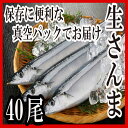 保存に便利な
真空パックでお届け

生さんま

40尾